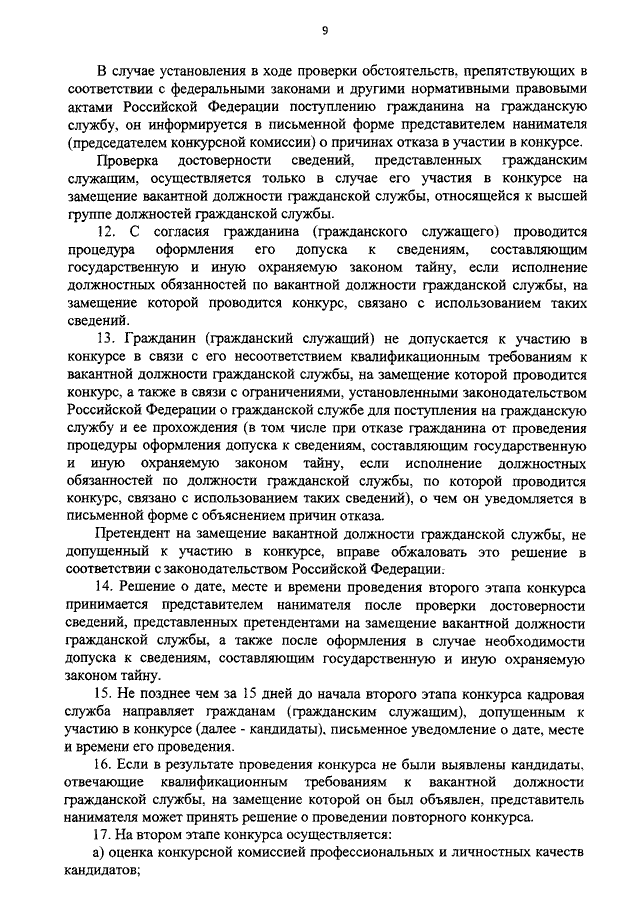 9

В случае установления в ходе проверки обстоятельств, препятствующих в соответствии с федеральными законами и другими нормативными правовыми актами Российской Федерации поступлению гражданина на гражданскую службу, он информируется в письменной форме представителем нанимателя (председателем конкурсной комиссии) о причинах отказа в участии в конкурсе.

Проверка достоверности сведений, представленных гражданским служащим, осуществляется только в случае его участия в конкурсе на замещение вакантной должности гражданской службы, относящейся к высшей группе должностей гражданской службы.

12. С согласия гражданина (гражданского служащего) проводится процедура оформления его допуска к сведениям, составляющим государственную и иную охраняемую законом тайну, если исполнение должностных обязанностей по вакантной должности гражданской службы, на замещение которой проводится конкурс, связано с использованием таких сведений.

13. Гражданин (гражданский служащий) не допускается к участию в конкурсе в связи с его несоответствием квалификационным требованиям к вакантной должности гражданской службы, на замещение которой проводится конкурс, а также в связи с ограничениями, установленными законодательством Российской Федерации о гражданской службе для поступления на гражданскую службу и ее прохождения (в том числе при отказе гражданина от проведения процедуры оформления допуска к сведениям, составляющим государственную и иную охраняемую законом тайну, если исполнение должностных обязанностей по должности гражданской службы, по которой проводится конкурс, связано с использованием таких сведений), о чем он уведомляется в письменной форме с объяснением причин отказа.

Претендент на замещение вакантной должности гражданской службы, не допущенный к участию в конкурсе, вправе обжаловать это решение в соответствии с законодательством Российской Федерации.

14. Решение о дате, месте и времени проведения второго этапа конкурса принимается представителем нанимателя после проверки достоверности сведений, представленных претендентами на замещение вакантной должности гражданской службы, а также после оформления в случае необходимости допуска к сведениям, составляющим государственную и иную охраняемую законом тайну.

15. Не позднее чем за 15 дней до начала второго этапа конкурса кадровая служба направляет гражданам (гражданским служащим), допущенным к участию в конкурсе (далее - кандидаты), письменное уведомление о дате, месте и времени его проведения.

16. Если в результате проведения конкурса не были выявлены кандидаты, отвечающие квалификационным требованиям к вакантной должности гражданской службы, на замещение которой он был объявлен, представитель нанимателя может принять решение о проведении повторного конкурса.

17. На втором этапе конкурса осуществляется:

а) оценка конкурсной комиссией профессиональных и личностных качеств кандидатов;